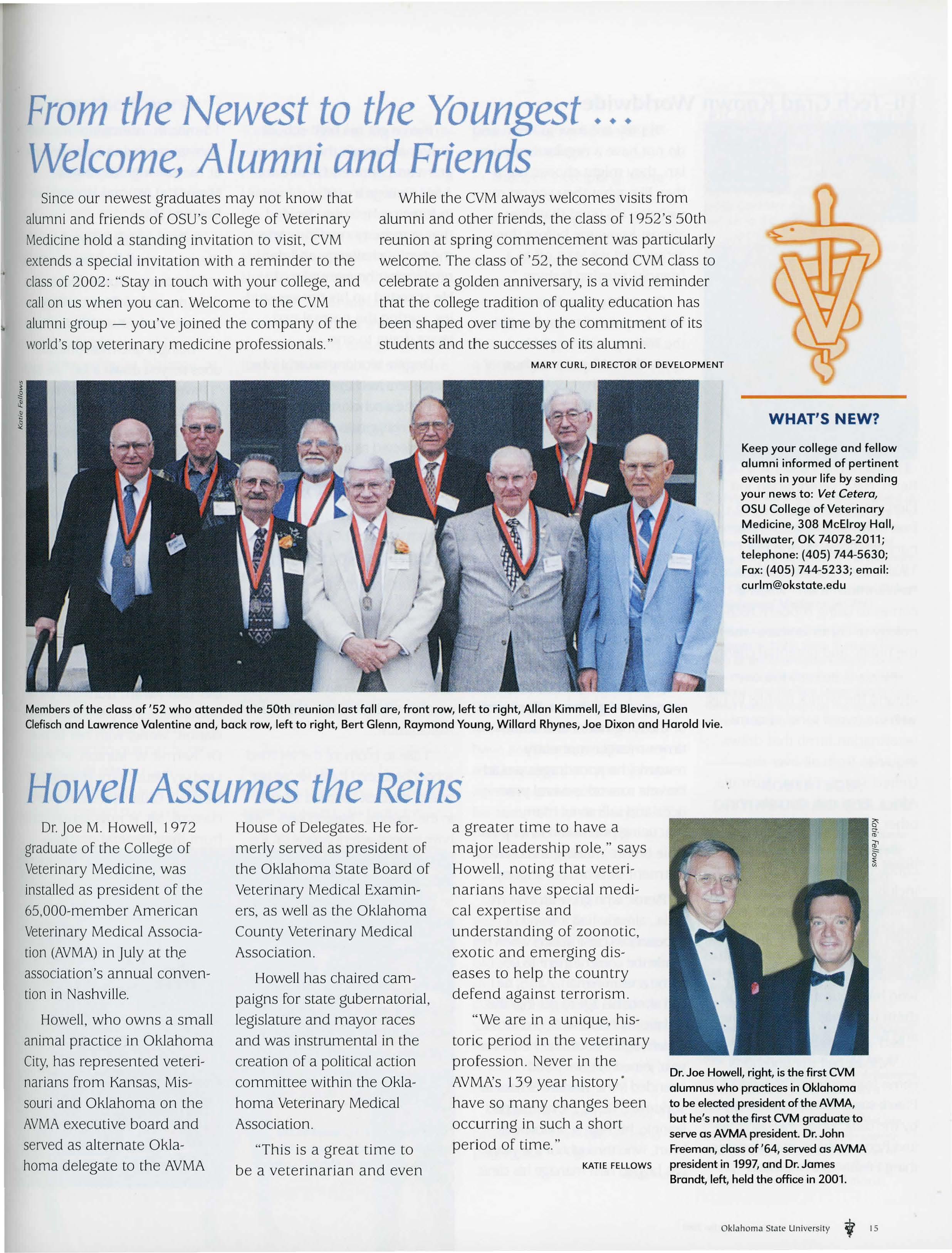 From the Newest to the Youngest ... Welcome, Alumni and Friends

Since our newest graduates may not know that alumni and friends of OSU's College of Veterinary Medicine hold a standing invitation to visit, CVM extends a special invitation with a reminder to the class of 2002: "Stay in touch with your college, and call on us when you can. Welcome to the CVM alumni group — you've joined the company of the world's top veterinary medicine professionals."

While the CVM always welcomes visits from alumni and other friends, the class of 1952's 50th reunion at spring commencement was particularly welcome. The class of '52, the second CVM class to celebrate a golden anniversary, is a vivid reminder that the college tradition of quality education has been shaped over time by the commitment of its students and the successes of its alumni.

MARY CURL, DIRECTOR OF DEVELOPMENT

Katie Fellows

Members of the class of '52 who attended the 50th reunion last fall are, front row, left to right, Allan Kimmell, Ed Blevins, Glen Clefisch and Lawrence Valentine and, back row, left to right, Bert Glenn, Raymond Young, Willard Rhynes, Joe Dixon and Harold Ivie.

WHAT'S NEW?

Keep your college and fellow alumni informed of pertinent events in your life by sending your news to: Vet Cetera, OSU College of Veterinary Medicine, 308 McElroy Hall, Stillwater, OK 74078-2011; telephone: (405) 744-5630; Fax: (405) 744-5233; email: curlm@okstate.edu

Howell Assumes the Reins

Dr. Joe M. Howell, 1972 graduate of the College of Veterinary Medicine, was installed as president of the 65,000-member American Veterinary Medical Association (AVMA) in July at the association's annual convention in Nashville.

Howell, who owns a small animal practice in Oklahoma City, has represented veterinarians from Kansas, Missouri and Oklahoma on the AVMA executive board and served as alternate Oklahoma delegate to the AVMA House of Delegates. He formerly served as president of the Oklahoma State Board of Veterinary Medical Examiners, as well as the Oklahoma County Veterinary Medical Association.

Howell has chaired campaigns for state gubernatorial, legislature and mayor races and was instrumental in the creation of a political action committee within the Oklahoma Veterinary Medical Association.

"This is a great time to be a veterinarian and even a greater time to have a major leadership role," says Howell, noting that veterinarians have special medical expertise and understanding of zoonotic, exotic and emerging diseases to help the country defend against terrorism.

"We are in a unique, historic period in the veterinary profession. Never in the AVMA's 139 year history have so many changes been occurring in such a short period of time."

KATIE FELLOWS

Katie Fellows

Dr. Joe Howell, right, is the first CVM alumnus who practices in Oklahoma to be elected president of the AVMA, but he's not the first CVM graduate to serve as AVMA president. Dr. John Freeman, class of '64, served as AVMA president in 1997, and Dr. James Brandt, left, held the office in 2001.

Oklahoma State University 15